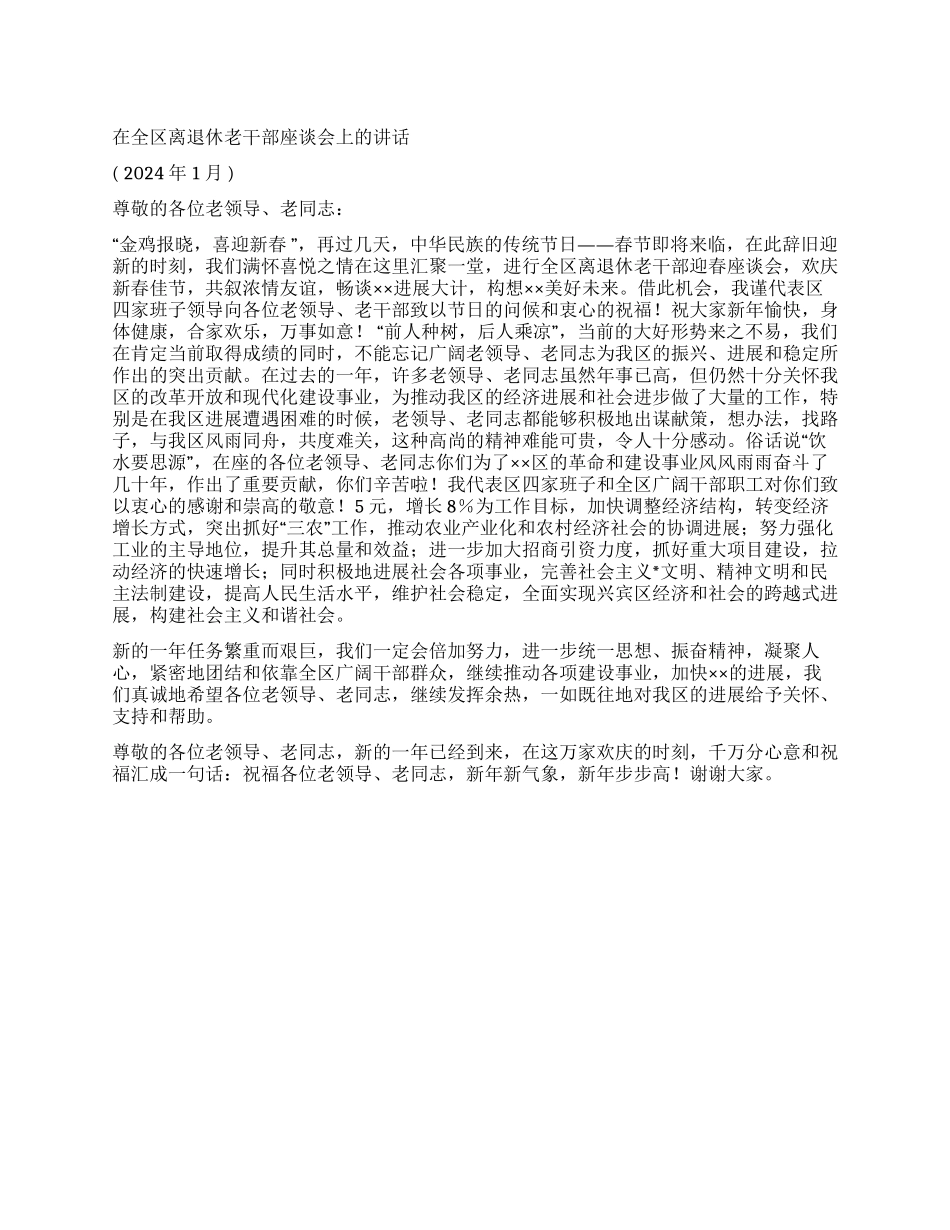 在全区离退休老干部座谈会上的讲话

( 2024 年 1 月 )

尊敬的各位老领导、老同志：

“金鸡报晓，喜迎新春 ”，再过几天，中华民族的传统节日——春节即将来临，在此辞旧迎新的时刻，我们满怀喜悦之情在这里汇聚一堂，进行全区离退休老干部迎春座谈会，欢庆新春佳节，共叙浓情友谊，畅谈××进展大计，构想××美好未来。借此机会，我谨代表区四家班子领导向各位老领导、老干部致以节日的问候和衷心的祝福！祝大家新年愉快，身体健康，合家欢乐，万事如意！“前人种树，后人乘凉”，当前的大好形势来之不易，我们在肯定当前取得成绩的同时，不能忘记广阔老领导、老同志为我区的振兴、进展和稳定所作出的突出贡献。在过去的一年，许多老领导、老同志虽然年事已高，但仍然十分关怀我区的改革开放和现代化建设事业，为推动我区的经济进展和社会进步做了大量的工作，特别是在我区进展遭遇困难的时候，老领导、老同志都能够积极地出谋献策，想办法，找路子，与我区风雨同舟，共度难关，这种高尚的精神难能可贵，令人十分感动。俗话说“饮水要思源”，在座的各位老领导、老同志你们为了××区的革命和建设事业风风雨雨奋斗了几十年，作出了重要贡献，你们辛苦啦！我代表区四家班子和全区广阔干部职工对你们致以衷心的感谢和崇高的敬意！5 元，增长 8％为工作目标，加快调整经济结构，转变经济增长方式，突出抓好“三农”工作，推动农业产业化和农村经济社会的协调进展；努力强化工业的主导地位，提升其总量和效益；进一步加大招商引资力度，抓好重大项目建设，拉动经济的快速增长；同时积极地进展社会各项事业，完善社会主义*文明、精神文明和民主法制建设，提高人民生活水平，维护社会稳定，全面实现兴宾区经济和社会的跨越式进展，构建社会主义和谐社会。

新的一年任务繁重而艰巨，我们一定会倍加努力，进一步统一思想、振奋精神，凝聚人心，紧密地团结和依靠全区广阔干部群众，继续推动各项建设事业，加快××的进展，我们真诚地希望各位老领导、老同志，继续发挥余热，一如既往地对我区的进展给予关怀、支持和帮助。

尊敬的各位老领导、老同志，新的一年已经到来，在这万家欢庆的时刻，千万分心意和祝福汇成一句话：祝福各位老领导、老同志，新年新气象，新年步步高！谢谢大家。